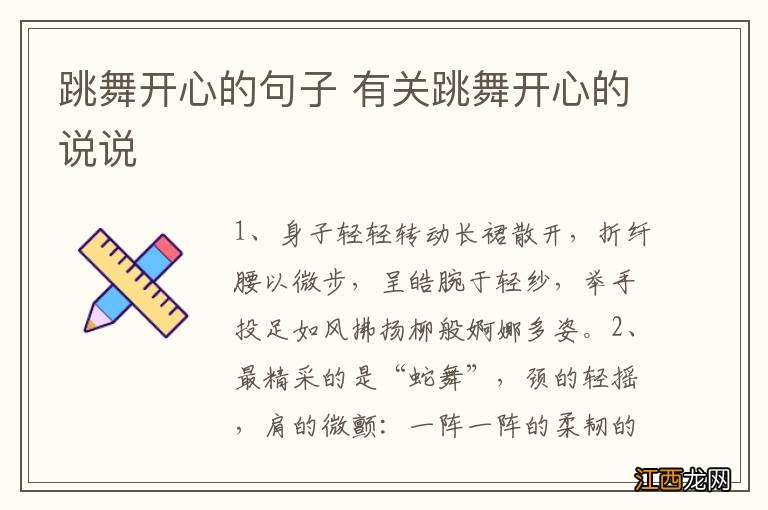 跳舞开心的句子 有关跳舞开心的说说

1、身子轻轻转动长裙散开，折纤腰以微步，呈皓腕于轻纱，举手投足如风拂扬柳般婀娜多姿。2、最精采的是“蛇舞”，颈的轻摇，肩的微颤：一阵一阵的柔韧的

江西龙网